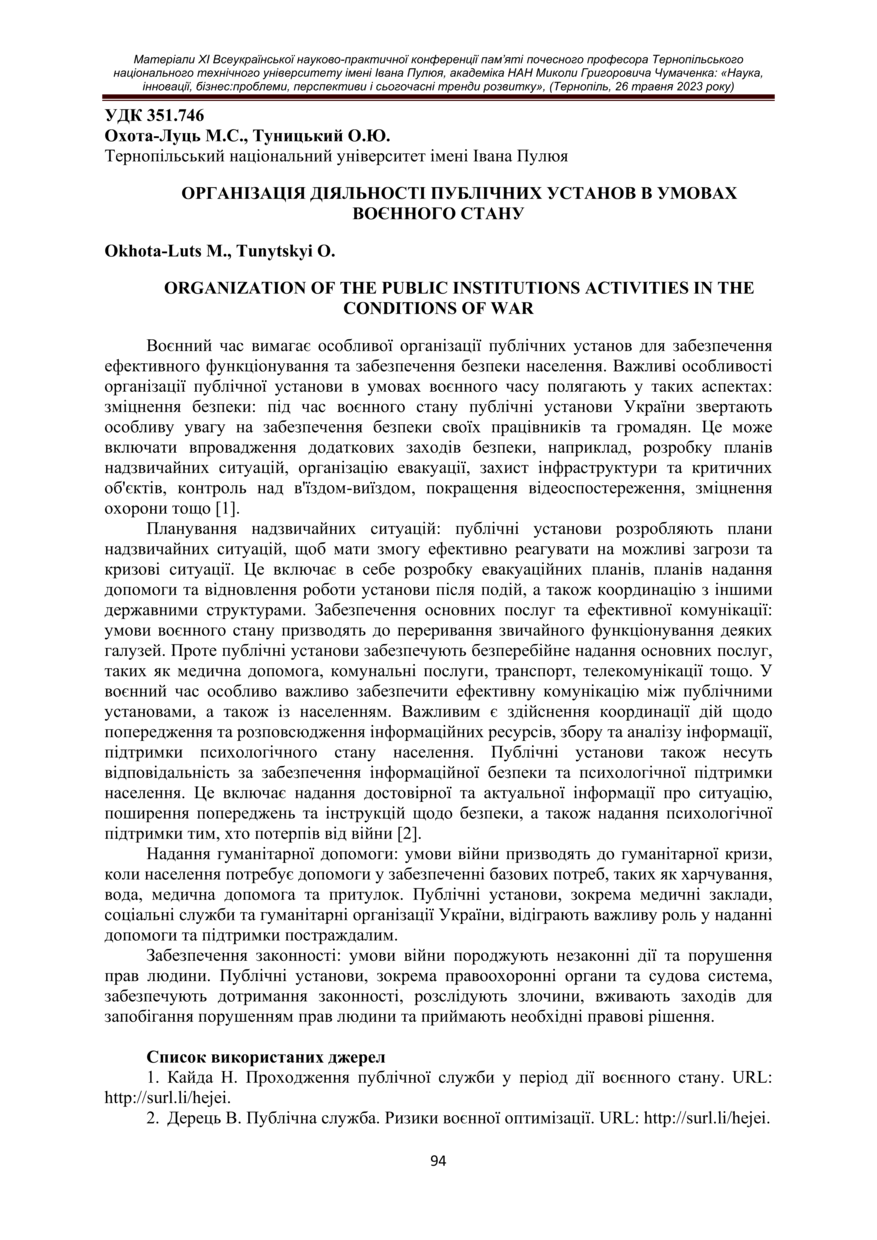 Матеріали XI Всеукраїнської науково-практичної конференції пам'яті почесного професора Тернопільського національного технічного університету імені Івана Пулюя, академіка НАН Миколи Григоровича Чумаченка: «Наука, інновації, бізнес:проблеми, перспективи і сьогочасні тренди розвитку», (Тернопіль, 26 травня 2023 року)

УДК 351.746
Охота-Луць М.С., Туницький О.Ю.
Тернопільський національний університет імені Івана Пулюя

ОРГАНІЗАЦІЯ ДІЯЛЬНОСТІ ПУБЛІЧНИХ УСТАНОВ В УМОВАХ ВОЄННОГО СТАНУ

Okhota-Luts M., Tunytskyi O.

ORGANIZATION OF THE PUBLIC INSTITUTIONS ACTIVITIES IN THE CONDITIONS OF WAR

Воєнний час вимагає особливої організації публічних установ для забезпечення ефективного функціонування та забезпечення безпеки населення. Важливі особливості організації публічної установи в умовах воєнного часу полягають у таких аспектах: зміцнення безпеки: під час воєнного стану публічні установи України звертають особливу увагу на забезпечення безпеки своїх працівників та громадян. Це може включати впровадження додаткових заходів безпеки, наприклад, розробку планів надзвичайних ситуацій, організацію евакуації, захист інфраструктури та критичних об'єктів, контроль над в'їздом-виїздом, покращення відеоспостереження, зміцнення охорони тощо [1].

Планування надзвичайних ситуацій: публічні установи розробляють плани надзвичайних ситуацій, щоб мати змогу ефективно реагувати на можливі загрози та кризові ситуації. Це включає в себе розробку евакуаційних планів, планів надання допомоги та відновлення роботи установи після подій, а також координацію з іншими державними структурами. Забезпечення основних послуг та ефективної комунікації: умови воєнного стану призводять до переривання звичайного функціонування деяких галузей. Проте публічні установи забезпечують безперебійне надання основних послуг, таких як медична допомога, комунальні послуги, транспорт, телекомунікації тощо. У воєнний час особливо важливо забезпечити ефективну комунікацію між публічними установами, а також із населенням. Важливим є здійснення координації дій щодо попередження та розповсюдження інформаційних ресурсів, збору та аналізу інформації, підтримки психологічного стану населення. Публічні установи також несуть відповідальність за забезпечення інформаційної безпеки та психологічної підтримки населення. Це включає надання достовірної та актуальної інформації про ситуацію, поширення попереджень та інструкцій щодо безпеки, а також надання психологічної підтримки тим, хто потерпів від війни [2].

Надання гуманітарної допомоги: умови війни призводять до гуманітарної кризи, коли населення потребує допомоги у забезпеченні базових потреб, таких як харчування, вода, медична допомога та притулок. Публічні установи, зокрема медичні заклади, соціальні служби та гуманітарні організації України, відіграють важливу роль у наданні допомоги та підтримки постраждалим.

Забезпечення законності: умови війни породжують незаконні дії та порушення прав людини. Публічні установи, зокрема правоохоронні органи та судова система, забезпечують дотримання законності, розслідують злочини, вживають заходів для запобігання порушенням прав людини та приймають необхідні правові рішення.

Список використаних джерел
1. Кайда Н. Проходження публічної служби у період дії воєнного стану. URL: http://surl.li/hejei.
2. Дерець В. Публічна служба. Ризики воєнної оптимізації. URL: http://surl.li/hejei.

94